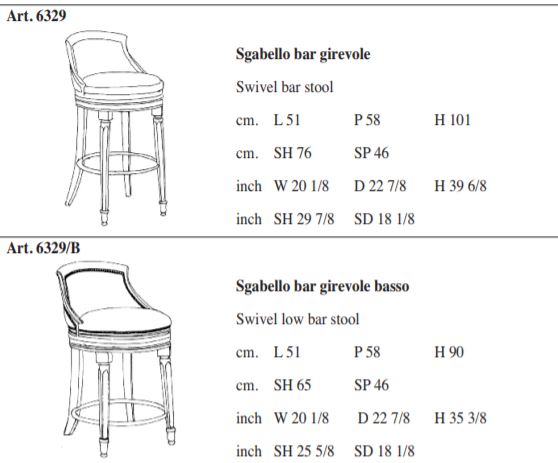 Art. 6329

Sgabello bar girevole

Swivel bar stool

cm. L 51 P 58 H 101

cm. SH 76 SP 46

inch W 20 1/8 D 22 7/8 H 39 6/8

inch SH 29 7/8 SD 18 1/8

Art. 6329/B

Sgabello bar girevole basso

Swivel low bar stool

cm. L 51 P 58 H 90

cm. SH 65 SP 46

inch W 20 1/8 D 22 7/8 H 35 3/8

inch SH 25 5/8 SD 18 1/8